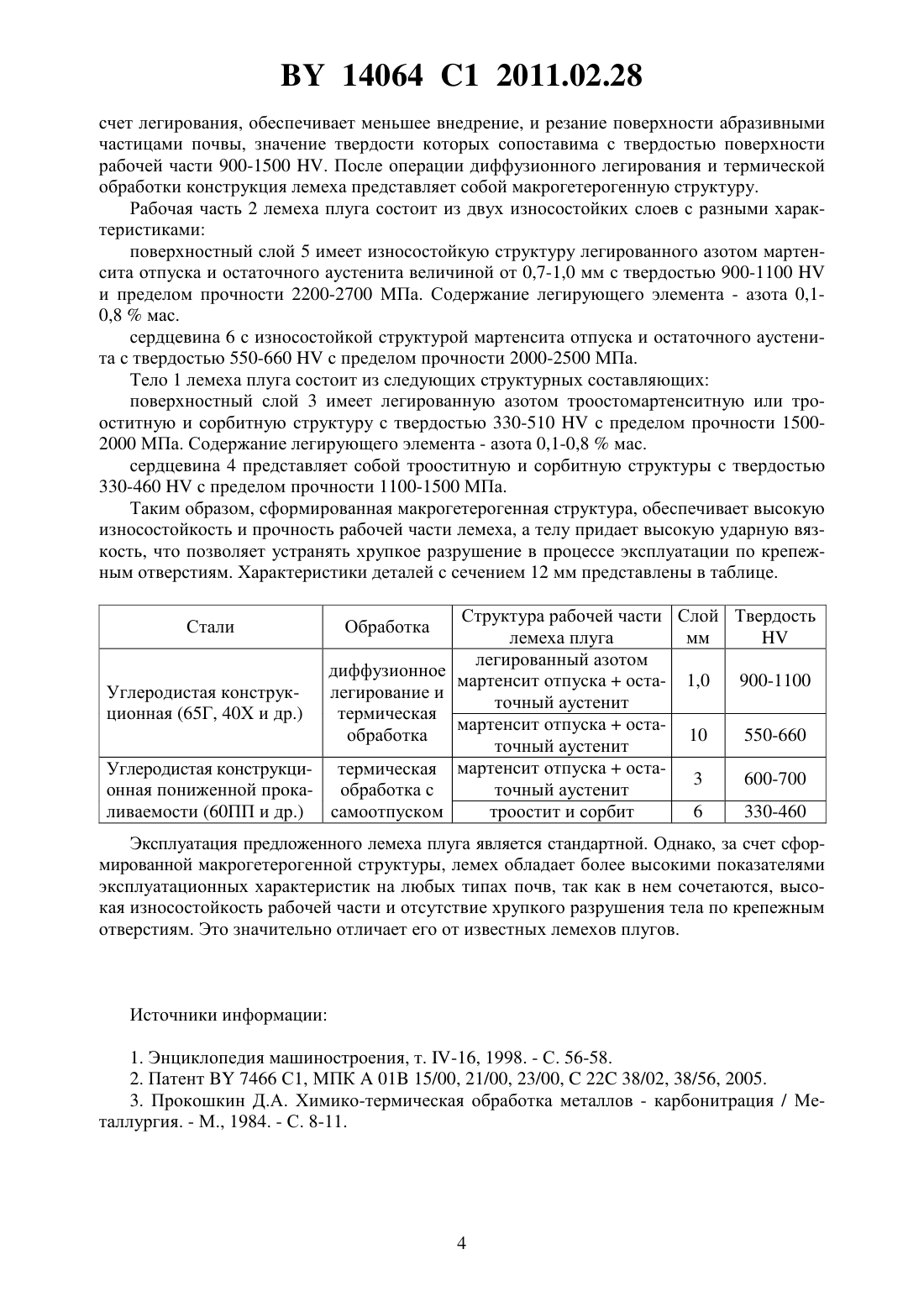 BY 14064 C1 2011.02.28

счет легирования, обеспечивает меньшее внедрение, и резание поверхности абразивными частицами почвы, значение твердости которых сопоставима с твердостью поверхности рабочей части 900-1500 HV. После операции диффузионного легирования и термической обработки конструкция лемеха представляет собой макрогетерогенную структуру.

Рабочая часть 2 лемеха плуга состоит из двух износостойких слоев с разными характеристиками:

поверхностный слой 5 имеет износостойкую структуру легированного азотом мартенсита отпуска и остаточного аустенита величиной от 0,7-1,0 мм с твердостью 900-1100 HV и пределом прочности 2200-2700 МПа. Содержание легирующего элемента - азота 0,1-0,8 % мас.

сердцевина 6 с износостойкой структурой мартенсита отпуска и остаточного аустенита с твердостью 550-660 HV с пределом прочности 2000-2500 МПа.

Тело 1 лемеха плуга состоит из следующих структурных составляющих:

поверхностный слой 3 имеет легированную азотом троостомартенситную или трооститную и сорбитную структуру с твердостью 330-510 HV с пределом прочности 1500-2000 МПа. Содержание легирующего элемента - азота 0,1-0,8 % мас.

сердцевина 4 представляет собой трооститную и сорбитную структуры с твердостью 330-460 HV с пределом прочности 1100-1500 МПа.

Таким образом, сформированная макрогетерогенная структура, обеспечивает высокую износостойкость и прочность рабочей части лемеха, а телу придает высокую ударную вязкость, что позволяет устранять хрупкое разрушение в процессе эксплуатации по крепежным отверстиям. Характеристики деталей с сечением 12 мм представлены в таблице.

| Стали | Обработка | Структура рабочей части лемеха плуга | Слой мм | Твердость HV |
|---|---|---|---|---|
| Углеродистая конструкционная (65Г, 40Х и др.) | диффузионное легирование и термическая обработка | легированный азотом мартенсит отпуска + остаточный аустенит | 1,0 | 900-1100 |
| | | мартенсит отпуска + остаточный аустенит | 10 | 550-660 |
| Углеродистая конструкционная пониженной прокаливаемости (60ПП и др.) | термическая обработка с самоотпуском | мартенсит отпуска + остаточный аустенит | 3 | 600-700 |
| | | троостит и сорбит | 6 | 330-460 |

Эксплуатация предложенного лемеха плуга является стандартной. Однако, за счет сформированной макрогетерогенной структуры, лемех обладает более высокими показателями эксплуатационных характеристик на любых типах почв, так как в нем сочетаются, высокая износостойкость рабочей части и отсутствие хрупкого разрушения тела по крепежным отверстиям. Это значительно отличает его от известных лемехов плугов.

Источники информации:

1. Энциклопедия машиностроения, т. IV-16, 1998. - С. 56-58.
2. Патент BY 7466 C1, МПК A 01B 15/00, 21/00, 23/00, C 22C 38/02, 38/56, 2005.
3. Прокошкин Д.А. Химико-термическая обработка металлов - карбонитрация / Металлургия. - М., 1984. - С. 8-11.

4